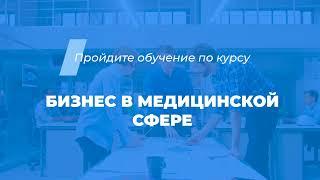 Пройдите обучение по курсу

БИЗНЕС В МЕДИЦИНСКОЙ СФЕРЕ